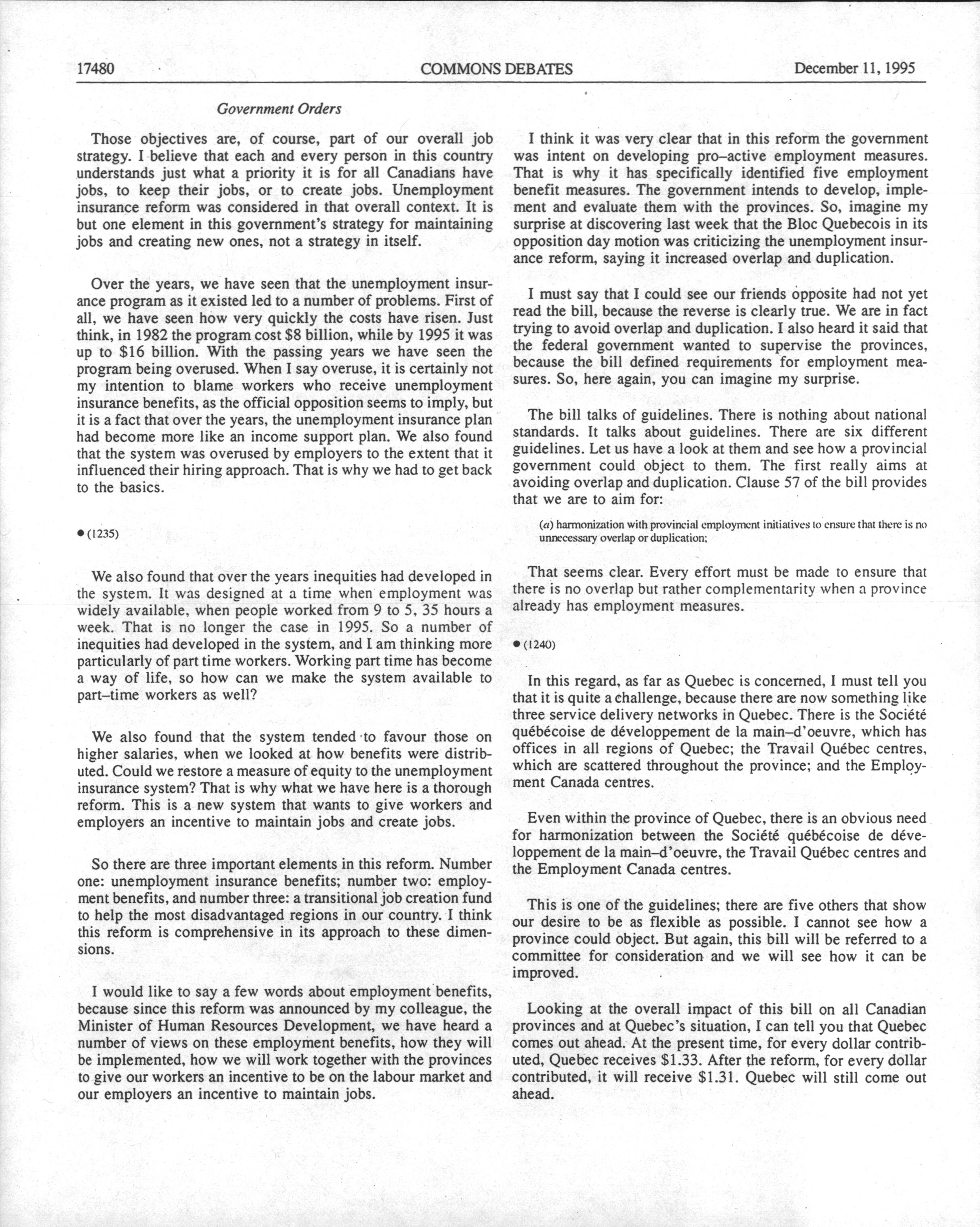 17480 COMMONS DEBATES December 11, 1995

Government Orders

Those objectives are, of course, part of our overall job strategy. I believe that each and every person in this country understands just what a priority it is for all Canadians have jobs, to keep their jobs, or to create jobs. Unemployment insurance reform was considered in that overall context. It is but one element in this government's strategy for maintaining jobs and creating new ones, not a strategy in itself.

Over the years, we have seen that the unemployment insurance program as it existed led to a number of problems. First of all, we have seen how very quickly the costs have risen. Just think, in 1982 the program cost \$8 billion, while by 1995 it was up to \$16 billion. With the passing years we have seen the program being overused. When I say overuse, it is certainly not my intention to blame workers who receive unemployment insurance benefits, as the official opposition seems to imply, but it is a fact that over the years, the unemployment insurance plan had become more like an income support plan. We also found that the system was overused by employers to the extent that it influenced their hiring approach. That is why we had to get back to the basics.

● (1235)

We also found that over the years inequities had developed in the system. It was designed at a time when employment was widely available, when people worked from 9 to 5, 35 hours a week. That is no longer the case in 1995. So a number of inequities had developed in the system, and I am thinking more particularly of part time workers. Working part time has become a way of life, so how can we make the system available to part–time workers as well?

We also found that the system tended to favour those on higher salaries, when we looked at how benefits were distributed. Could we restore a measure of equity to the unemployment insurance system? That is why what we have here is a thorough reform. This is a new system that wants to give workers and employers an incentive to maintain jobs and create jobs.

So there are three important elements in this reform. Number one: unemployment insurance benefits; number two: employment benefits, and number three: a transitional job creation fund to help the most disadvantaged regions in our country. I think this reform is comprehensive in its approach to these dimensions.

I would like to say a few words about employment benefits, because since this reform was announced by my colleague, the Minister of Human Resources Development, we have heard a number of views on these employment benefits, how they will be implemented, how we will work together with the provinces to give our workers an incentive to be on the labour market and our employers an incentive to maintain jobs.

I think it was very clear that in this reform the government was intent on developing pro–active employment measures. That is why it has specifically identified five employment benefit measures. The government intends to develop, implement and evaluate them with the provinces. So, imagine my surprise at discovering last week that the Bloc Quebecois in its opposition day motion was criticizing the unemployment insurance reform, saying it increased overlap and duplication.

I must say that I could see our friends opposite had not yet read the bill, because the reverse is clearly true. We are in fact trying to avoid overlap and duplication. I also heard it said that the federal government wanted to supervise the provinces, because the bill defined requirements for employment measures. So, here again, you can imagine my surprise.

The bill talks of guidelines. There is nothing about national standards. It talks about guidelines. There are six different guidelines. Let us have a look at them and see how a provincial government could object to them. The first really aims at avoiding overlap and duplication. Clause 57 of the bill provides that we are to aim for:

(a) harmonization with provincial employment initiatives to ensure that there is no unnecessary overlap or duplication;

That seems clear. Every effort must be made to ensure that there is no overlap but rather complementarity when a province already has employment measures.

● (1240)

In this regard, as far as Quebec is concerned, I must tell you that it is quite a challenge, because there are now something like three service delivery networks in Quebec. There is the Société québécoise de développement de la main–d'oeuvre, which has offices in all regions of Quebec; the Travail Québec centres, which are scattered throughout the province; and the Employment Canada centres.

Even within the province of Quebec, there is an obvious need for harmonization between the Société québécoise de développement de la main–d'oeuvre, the Travail Québec centres and the Employment Canada centres.

This is one of the guidelines; there are five others that show our desire to be as flexible as possible. I cannot see how a province could object. But again, this bill will be referred to a committee for consideration and we will see how it can be improved.

Looking at the overall impact of this bill on all Canadian provinces and at Quebec's situation, I can tell you that Quebec comes out ahead. At the present time, for every dollar contributed, Quebec receives \$1.33. After the reform, for every dollar contributed, it will receive \$1.31. Quebec will still come out ahead.